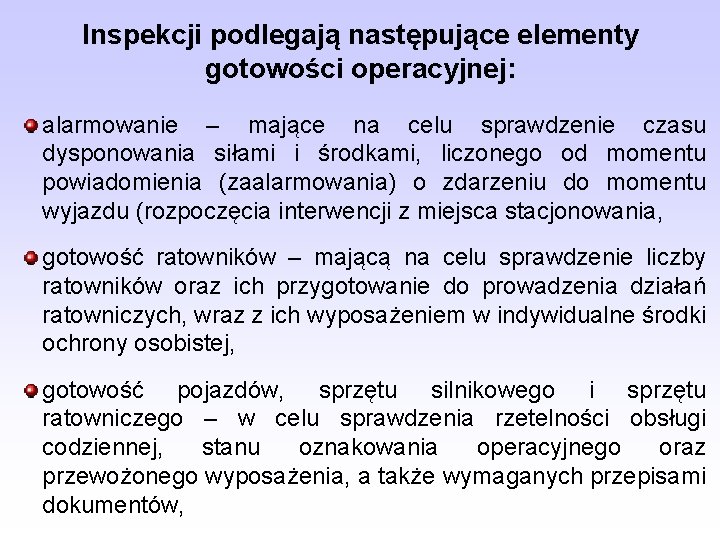 Inspekcji podlegają następujące elementy gotowości operacyjnej:

alarmowanie – mające na celu sprawdzenie czasu dysponowania siłami i środkami, liczonego od momentu powiadomienia (zaalarmowania) o zdarzeniu do momentu wyjazdu (rozpoczęcia interwencji z miejsca stacjonowania,

gotowość ratowników – mającą na celu sprawdzenie liczby ratowników oraz ich przygotowanie do prowadzenia działań ratowniczych, wraz z ich wyposażeniem w indywidualne środki ochrony osobistej,

gotowość pojazdów, sprzętu silnikowego i sprzętu ratowniczego – w celu sprawdzenia rzetelności obsługi codziennej, stanu oznakowania operacyjnego oraz przewożonego wyposażenia, a także wymaganych przepisami dokumentów,